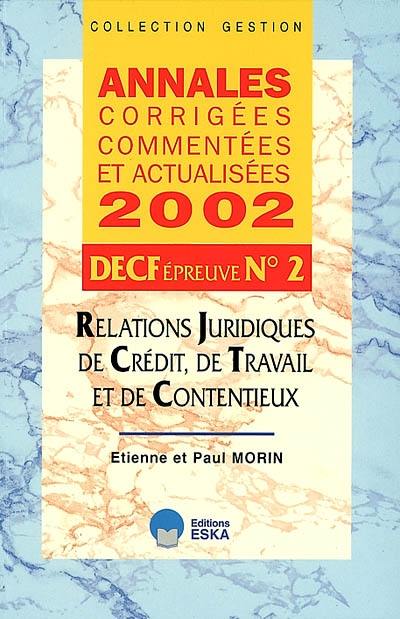 COLLECTION GESTION

ANNALES
CORRIGÉES
COMMENTÉES
ET ACTUALISÉES
2002

DECF ÉPREUVE N° 2

RELATIONS JURIDIQUES DE CRÉDIT, DE TRAVAIL ET DE CONTENTIEUX

Etienne et Paul MORIN

Editions
ESKA